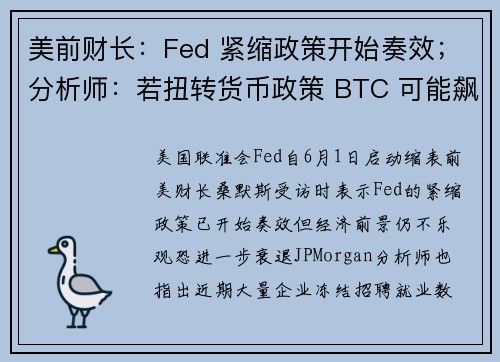 美前财长：Fed 紧缩政策开始奏效；分析师：若扭转货币政策 BTC 可能飙

美国联准会Fed自6月1日启动缩表前美财长桑默斯受访时表示Fed的紧缩政策已开始奏效但经济前景仍不乐观恐进一步衰退JPMorgan分析师也指出近期大量企业冻结招聘就业数